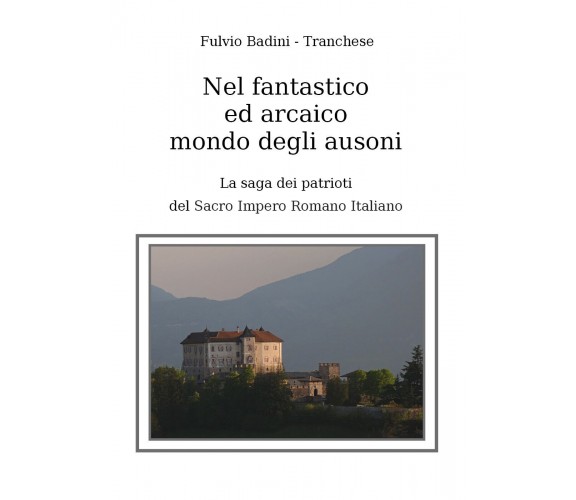 Fulvio Badini - Tranchese

Nel fantastico ed arcaico mondo degli ausoni

La saga dei patrioti

del Sacro Impero Romano Italiano